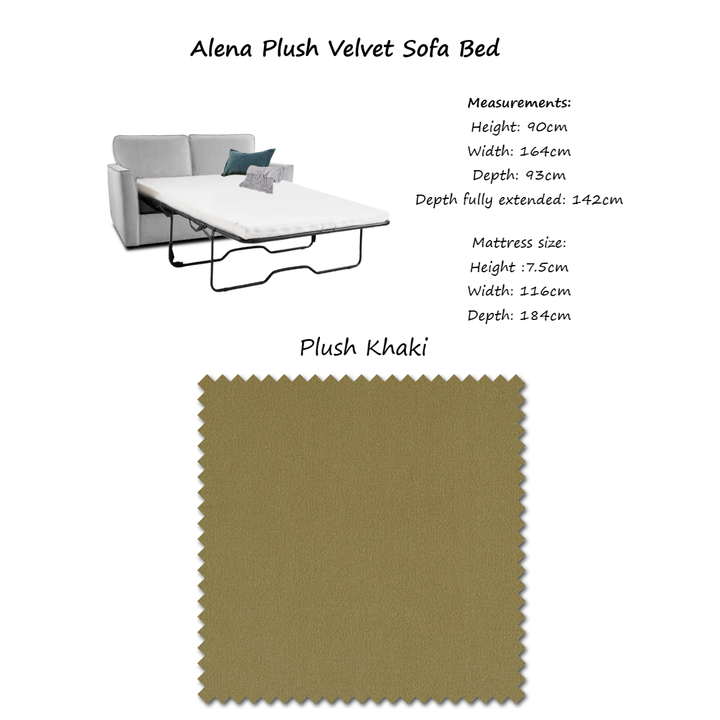 Alena Plush Velvet Sofa Bed

Measurements:
Height: 90cm
Width: 164cm
Depth: 93cm
Depth fully extended: 142cm

Mattress size:
Height :7.5cm
Width: 116cm
Depth: 184cm

Plush Khaki